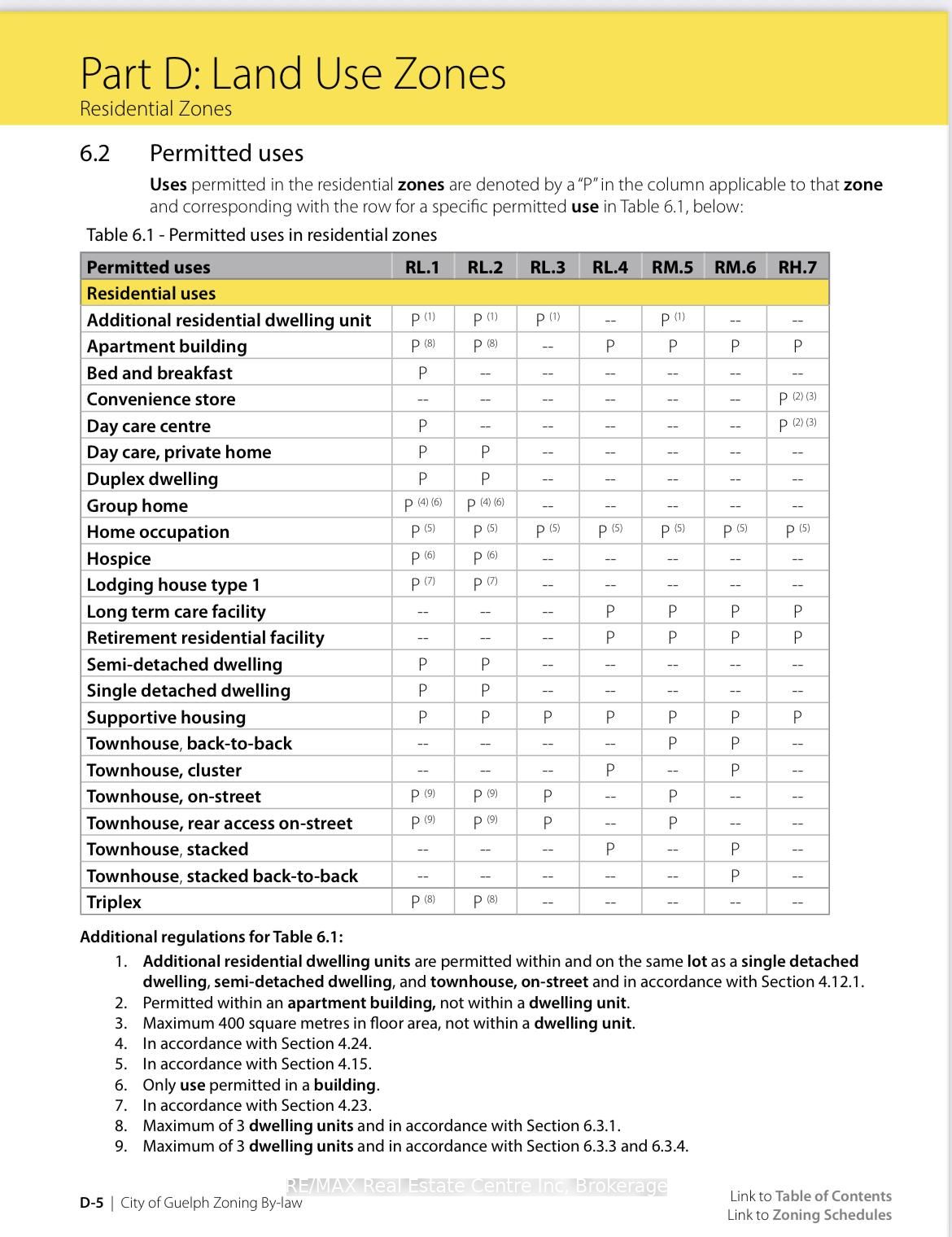 Part D: Land Use Zones
Residential Zones

6.2 Permitted uses

Uses permitted in the residential zones are denoted by a "P" in the column applicable to that zone and corresponding with the row for a specific permitted use in Table 6.1, below:

Table 6.1 - Permitted uses in residential zones

| Permitted uses | RL.1 | RL.2 | RL.3 | RL.4 | RM.5 | RM.6 | RH.7 |
|---|---|---|---|---|---|---|---|
| Residential uses | | | | | | | |
| Additional residential dwelling unit | P $^{(1)}$ | P $^{(1)}$ | P $^{(1)}$ | -- | P $^{(1)}$ | -- | -- |
| Apartment building | P $^{(8)}$ | P $^{(8)}$ | -- | P | P | P | P |
| Bed and breakfast | P | -- | -- | -- | -- | -- | -- |
| Convenience store | -- | -- | -- | -- | -- | -- | P $^{(2)(3)}$ |
| Day care centre | P | -- | -- | -- | -- | -- | P $^{(2)(3)}$ |
| Day care, private home | P | P | -- | -- | -- | -- | -- |
| Duplex dwelling | P | P | -- | -- | -- | -- | -- |
| Group home | P $^{(4)(6)}$ | P $^{(4)(6)}$ | -- | -- | -- | -- | -- |
| Home occupation | P $^{(5)}$ | P $^{(5)}$ | P $^{(5)}$ | P $^{(5)}$ | P $^{(5)}$ | P $^{(5)}$ | P $^{(5)}$ |
| Hospice | P $^{(6)}$ | P $^{(6)}$ | -- | -- | -- | -- | -- |
| Lodging house type 1 | P $^{(7)}$ | P $^{(7)}$ | -- | -- | -- | -- | -- |
| Long term care facility | -- | -- | -- | P | P | P | P |
| Retirement residential facility | -- | -- | -- | P | P | P | P |
| Semi-detached dwelling | P | P | -- | -- | -- | -- | -- |
| Single detached dwelling | P | P | -- | -- | -- | -- | -- |
| Supportive housing | P | P | P | P | P | P | P |
| Townhouse, back-to-back | -- | -- | -- | -- | P | P | -- |
| Townhouse, cluster | -- | -- | -- | P | -- | P | -- |
| Townhouse, on-street | P $^{(9)}$ | P $^{(9)}$ | P | -- | P | -- | -- |
| Townhouse, rear access on-street | P $^{(9)}$ | P $^{(9)}$ | P | -- | P | -- | -- |
| Townhouse, stacked | -- | -- | -- | P | -- | P | -- |
| Townhouse, stacked back-to-back | -- | -- | -- | -- | -- | P | -- |
| Triplex | P $^{(8)}$ | P $^{(8)}$ | -- | -- | -- | -- | -- |

Additional regulations for Table 6.1:
1. Additional residential dwelling units are permitted within and on the same lot as a single detached dwelling, semi-detached dwelling, and townhouse, on-street and in accordance with Section 4.12.1.
2. Permitted within an apartment building, not within a dwelling unit.
3. Maximum 400 square metres in floor area, not within a dwelling unit.
4. In accordance with Section 4.24.
5. In accordance with Section 4.15.
6. Only use permitted in a building.
7. In accordance with Section 4.23.
8. Maximum of 3 dwelling units and in accordance with Section 6.3.1.
9. Maximum of 3 dwelling units and in accordance with Section 6.3.3 and 6.3.4.

RE/MAX Real Estate Centre Inc. Brokerage

D-5 | City of Guelph Zoning By-law

Link to Table of Contents
Link to Zoning Schedules